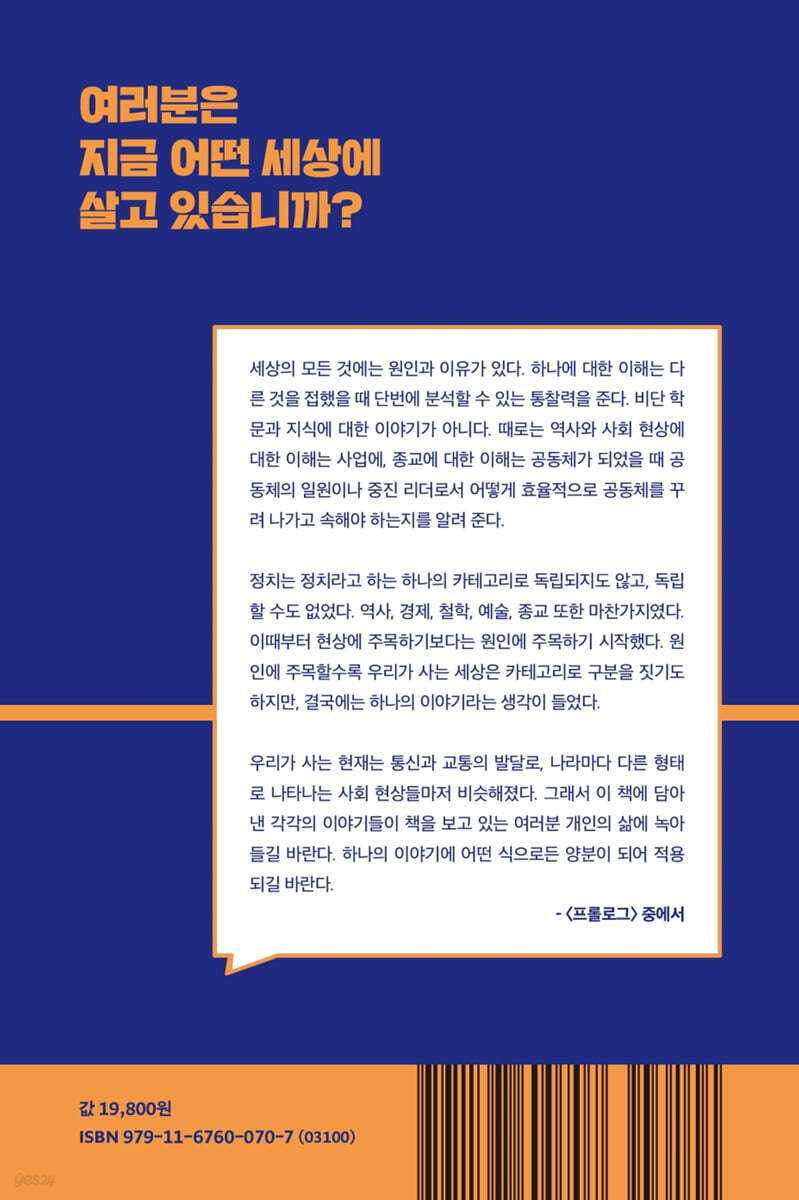 여러분은
지금 어떤 세상에
살고 있습니까?

세상의 모든 것에는 원인과 이유가 있다. 하나에 대한 이해는 다른 것을 접했을 때 단번에 분석할 수 있는 통찰력을 준다. 비단 학문과 지식에 대한 이야기가 아니다. 때로는 역사와 사회 현상에 대한 이해는 사업에, 종교에 대한 이해는 공동체가 되었을 때 공동체의 일원이나 중진 리더로서 어떻게 효율적으로 공동체를 꾸려 나가고 속해야 하는지를 알려 준다.

정치는 정치라고 하는 하나의 카테고리로 독립되지도 않고, 독립할 수도 없었다. 역사, 경제, 철학, 예술, 종교 또한 마찬가지였다. 이때부터 현상에 주목하기보다는 원인에 주목하기 시작했다. 원인에 주목할수록 우리가 사는 세상은 카테고리로 구분을 짓기도 하지만, 결국에는 하나의 이야기라는 생각이 들었다.

우리가 사는 현재는 통신과 교통의 발달로, 나라마다 다른 형태로 나타나는 사회 현상들마저 비슷해졌다. 그래서 이 책에 담아낸 각각의 이야기들이 책을 보고 있는 여러분 개인의 삶에 녹아들길 바란다. 하나의 이야기에 어떤 식으로든 양분이 되어 적용되길 바란다.

- 〈프롤로그〉 중에서

값 19,800원
ISBN 979-11-6760-070-7 (03100)

yes24